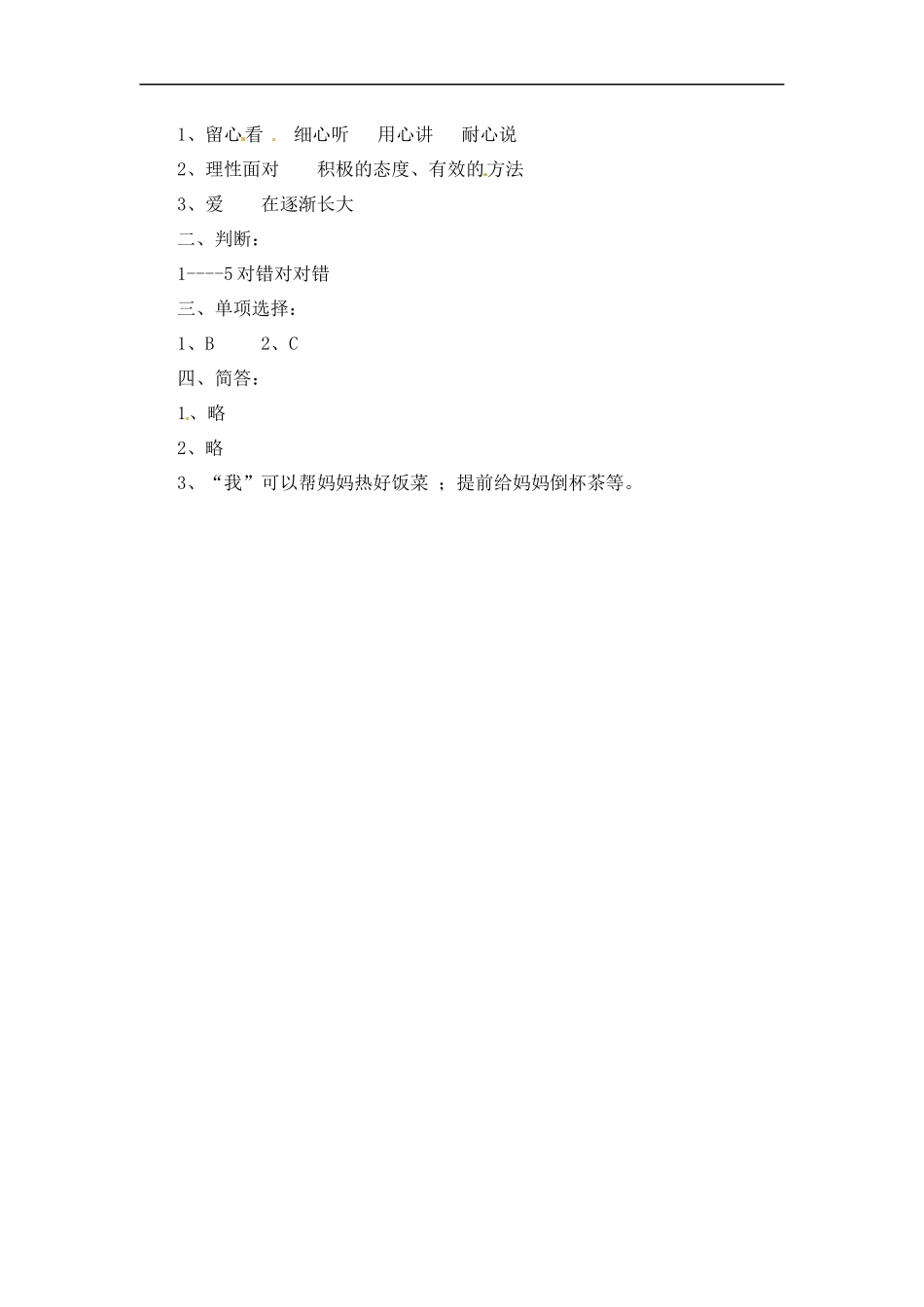 1、留心看　细心听　用心讲　耐心说

2、理性面对　积极的态度、有效的方法

3、爱　在逐渐长大

二、判断：

1----5 对错对对错

三、单项选择：

1、B　2、C

四、简答：

1、略

2、略

3、“我”可以帮妈妈热好饭菜 ；提前给妈妈倒杯茶等。